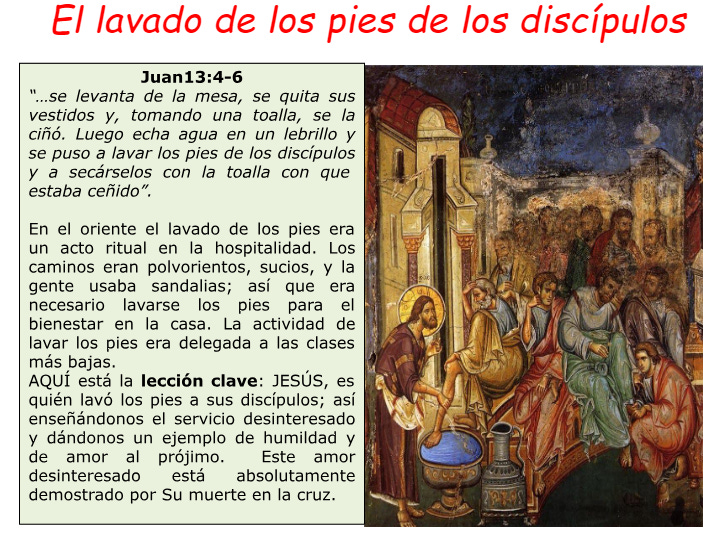 El lavado de los pies de los discípulos

Juan13:4-6

"…se levanta de la mesa, se quita sus vestidos y, tomando una toalla, se la ciñó. Luego echa agua en un lebrillo y se puso a lavar los pies de los discípulos y a secárselos con la toalla con que estaba ceñido".

En el oriente el lavado de los pies era un acto ritual en la hospitalidad. Los caminos eran polvorientos, sucios, y la gente usaba sandalias; así que era necesario lavarse los pies para el bienestar en la casa. La actividad de lavar los pies era delegada a las clases más bajas.

AQUÍ está la lección clave: JESÚS, es quién lavó los pies a sus discípulos; así enseñándonos el servicio desinteresado y dándonos un ejemplo de humildad y de amor al prójimo. Este amor desinteresado está absolutamente demostrado por Su muerte en la cruz.